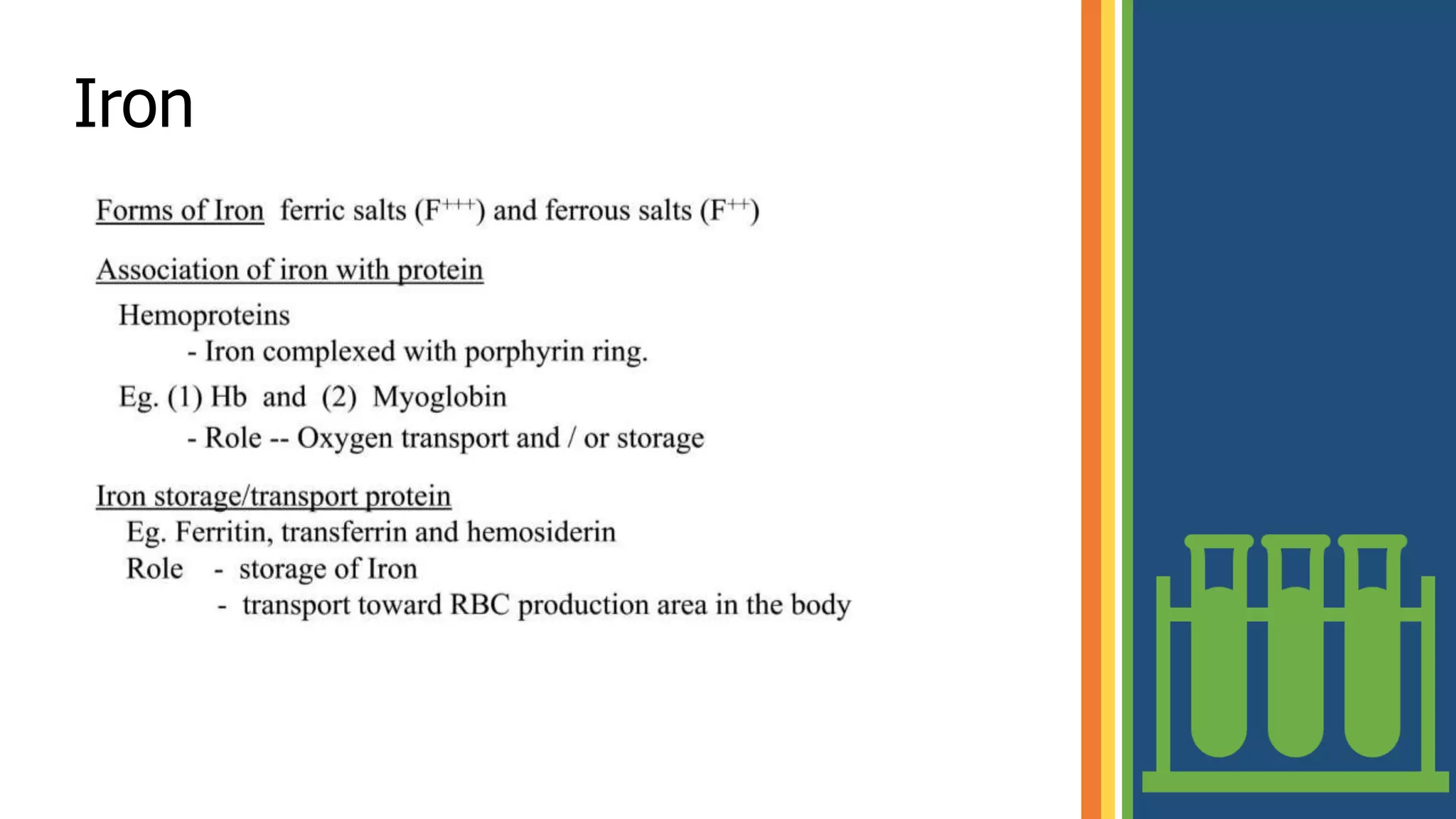 Iron

Forms of Iron ferric salts ($F^{+++}$) and ferrous salts ($F^{++}$)

Association of iron with protein

Hemoproteins

- Iron complexed with porphyrin ring.

Eg. (1) Hb and (2) Myoglobin

- Role -- Oxygen transport and / or storage

Iron storage/transport protein

Eg. Ferritin, transferrin and hemosiderin

Role - storage of Iron

- transport toward RBC production area in the body